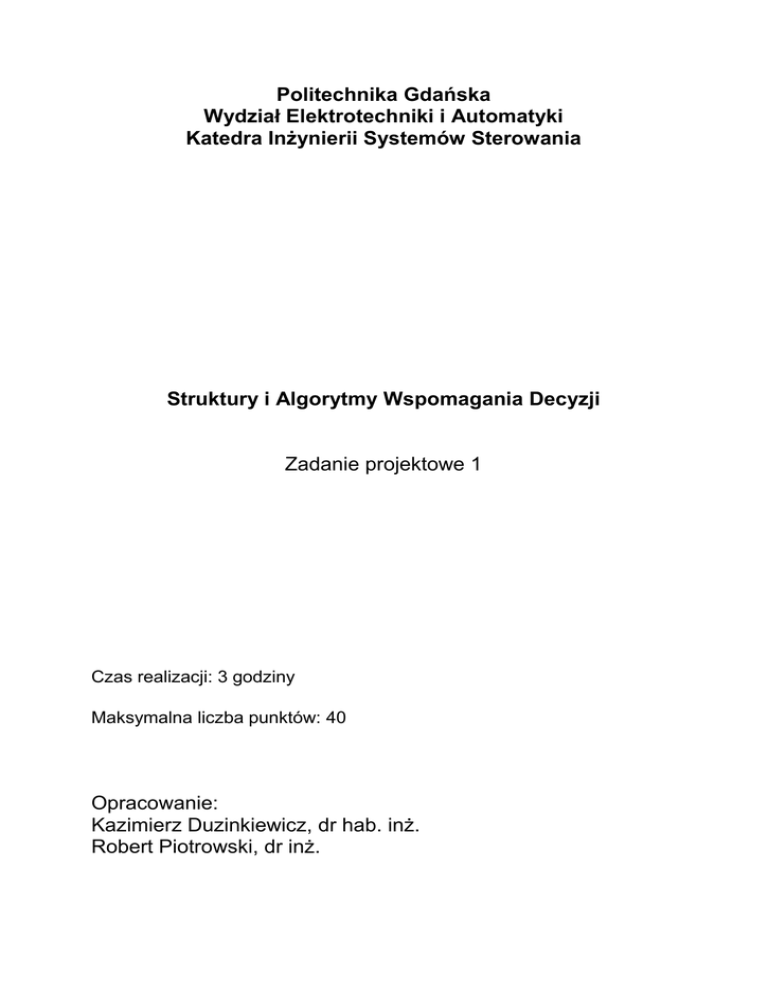 Politechnika Gdańska
Wydział Elektrotechniki i Automatyki
Katedra Inżynierii Systemów Sterowania

Struktury i Algorytmy Wspomagania Decyzji

Zadanie projektowe 1

Czas realizacji: 3 godziny

Maksymalna liczba punktów: 40

Opracowanie:
Kazimierz Duzinkiewicz, dr hab. inż.
Robert Piotrowski, dr inż.